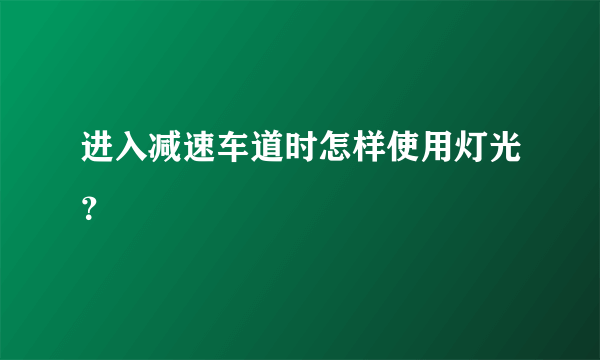 进入减速车道时怎样使用灯光？